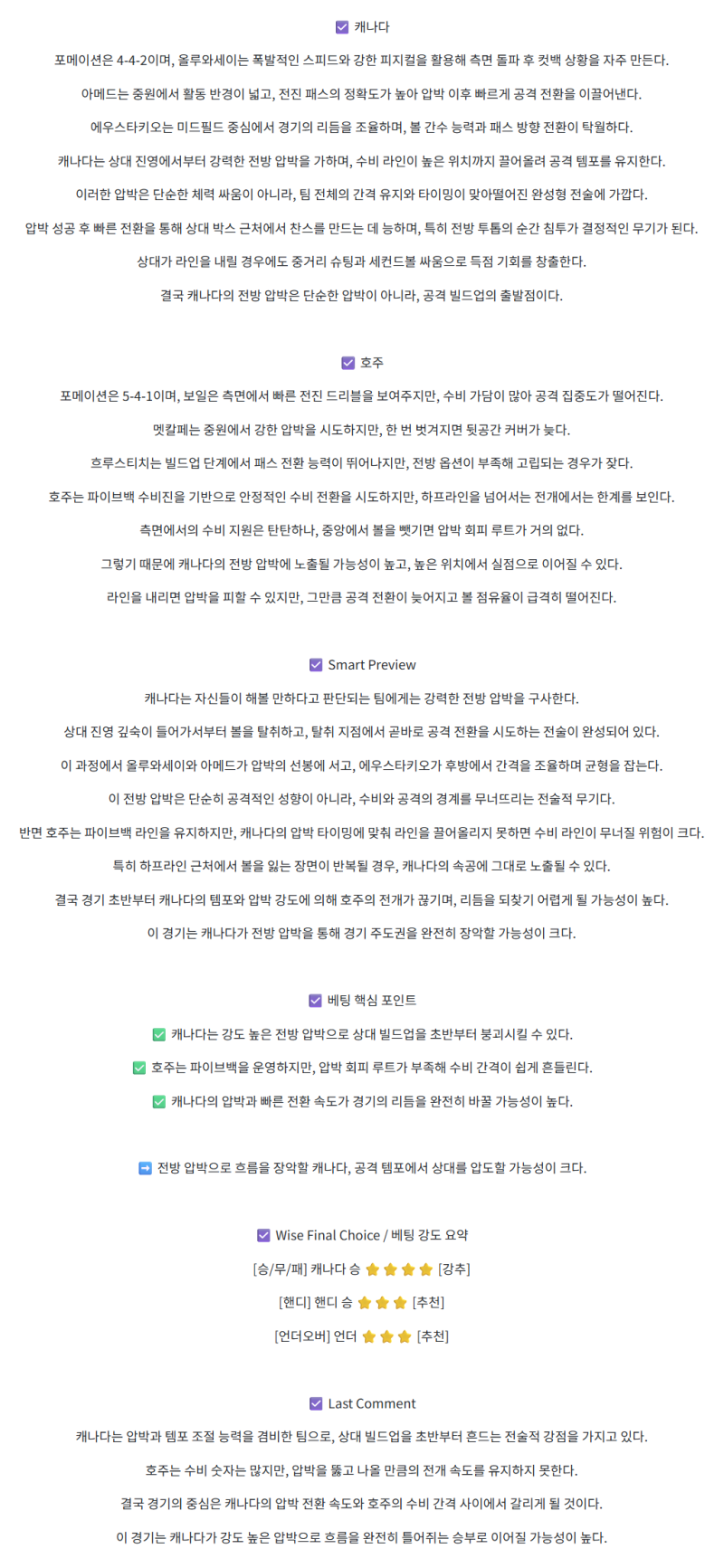 ☑ 캐나다

포메이션은 4-4-2이며, 올루와세이는 폭발적인 스피드와 강한 피지컬을 활용해 측면 돌파 후 컷백 상황을 자주 만든다.

아메드는 중원에서 활동 반경이 넓고, 전진 패스의 정확도가 높아 압박 이후 빠르게 공격 전환을 이끌어낸다.

에우스타키오는 미드필드 중심에서 경기의 리듬을 조율하며, 볼 간수 능력과 패스 방향 전환이 탁월하다.

캐나다는 상대 진영에서부터 강력한 전방 압박을 가하며, 수비 라인이 높은 위치까지 끌어올려 공격 템포를 유지한다.

이러한 압박은 단순한 체력 싸움이 아니라, 팀 전체의 간격 유지와 타이밍이 맞아떨어진 완성형 전술에 가깝다.

압박 성공 후 빠른 전환을 통해 상대 박스 근처에서 찬스를 만드는 데 능하며, 특히 전방 투톱의 순간 침투가 결정적인 무기가 된다.

상대가 라인을 내릴 경우에도 중거리 슈팅과 세컨드볼 싸움으로 득점 기회를 창출한다.

결국 캐나다의 전방 압박은 단순한 압박이 아니라, 공격 빌드업의 출발점이다.

☑ 호주

포메이션은 5-4-1이며, 보일은 측면에서 빠른 전진 드리블을 보여주지만, 수비 가담이 많아 공격 집중도가 떨어진다.

멧칼페는 중원에서 강한 압박을 시도하지만, 한 번 벗겨지면 뒷공간 커버가 늦다.

흐루스티치는 빌드업 단계에서 패스 전환 능력이 뛰어나지만, 전방 옵션이 부족해 고립되는 경우가 잦다.

호주는 파이브백 수비진을 기반으로 안정적인 수비 전환을 시도하지만, 하프라인을 넘어서는 전개에서는 한계를 보인다.

측면에서의 수비 지원은 탄탄하나, 중앙에서 볼을 뺏기면 압박 회피 루트가 거의 없다.

그렇기 때문에 캐나다의 전방 압박에 노출될 가능성이 높고, 높은 위치에서 실점으로 이어질 수 있다.

라인을 내리면 압박을 피할 수 있지만, 그만큼 공격 전환이 늦어지고 볼 점유율이 급격히 떨어진다.

☑ Smart Preview

캐나다는 자신들이 해볼 만하다고 판단되는 팀에게는 강력한 전방 압박을 구사한다.

상대 진영 깊숙이 들어가서부터 볼을 탈취하고, 탈취 지점에서 곧바로 공격 전환을 시도하는 전술이 완성되어 있다.

이 과정에서 올루와세이와 아메드가 압박의 선봉에 서고, 에우스타키오가 후방에서 간격을 조율하며 균형을 잡는다.

이 전방 압박은 단순히 공격적인 성향이 아니라, 수비와 공격의 경계를 무너뜨리는 전술적 무기다.

반면 호주는 파이브백 라인을 유지하지만, 캐나다의 압박 타이밍에 맞춰 라인을 끌어올리지 못하면 수비 라인이 무너질 위험이 크다.

특히 하프라인 근처에서 볼을 잃는 장면이 반복될 경우, 캐나다의 속공에 그대로 노출될 수 있다.

결국 경기 초반부터 캐나다의 템포와 압박 강도에 의해 호주의 전개가 끊기며, 리듬을 되찾기 어렵게 될 가능성이 높다.

이 경기는 캐나다가 전방 압박을 통해 경기 주도권을 완전히 장악할 가능성이 크다.

☑ 베팅 핵심 포인트

✅ 캐나다는 강도 높은 전방 압박으로 상대 빌드업을 초반부터 붕괴시킬 수 있다.

✅ 호주는 파이브백을 운영하지만, 압박 회피 루트가 부족해 수비 간격이 쉽게 흔들린다.

✅ 캐나다의 압박과 빠른 전환 속도가 경기의 리듬을 완전히 바꿀 가능성이 높다.

➡ 전방 압박으로 흐름을 장악할 캐나다, 공격 템포에서 상대를 압도할 가능성이 크다.

☑ Wise Final Choice / 베팅 강도 요약

[승/무/패] 캐나다 승 ⭐⭐⭐⭐ [강추]

[핸디] 핸디 승 ⭐⭐⭐ [추천]

[언더오버] 언더 ⭐⭐⭐ [추천]

☑ Last Comment

캐나다는 압박과 템포 조절 능력을 겸비한 팀으로, 상대 빌드업을 초반부터 흔드는 전술적 강점을 가지고 있다.

호주는 수비 숫자는 많지만, 압박을 뚫고 나올 만큼의 전개 속도를 유지하지 못한다.

결국 경기의 중심은 캐나다의 압박 전환 속도와 호주의 수비 간격 사이에서 갈리게 될 것이다.

이 경기는 캐나다가 강도 높은 압박으로 흐름을 완전히 틀어쥐는 승부로 이어질 가능성이 높다.